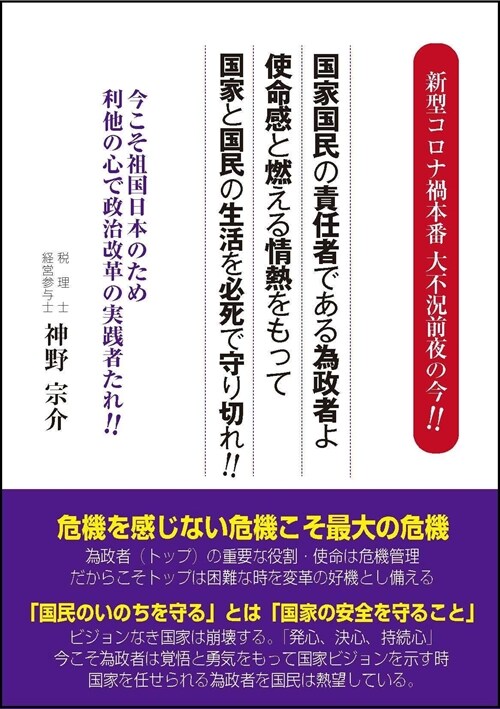 新型コロナ禍本番 大不況前夜の今!!

国家国民の責任者である為政者よ
使命感と燃える情熱をもって
国家と国民の生活を必死で守り切れ!!

今こそ祖国日本のため
利他の心で政治改革の実践者たれ!!

税理士
経営参与士
神野 宗介

危機を感じない危機こそ最大の危機
為政者（トップ）の重要な役割・使命は危機管理
だからこそトップは困難な時を変革の好機とし備える

「国民のいのちを守る」とは「国家の安全を守ること」
ビジョンなき国家は崩壊する。「発心、決心、持続心」
今こそ為政者は覚悟と勇気をもって国家ビジョンを示す時
国家を任せられる為政者を国民は熱望している。